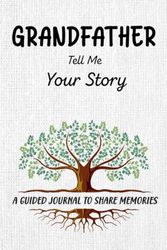 GRANDFATHER

Tell Me

Your Story

A GUIDED JOURNAL TO SHARE MEMORIES